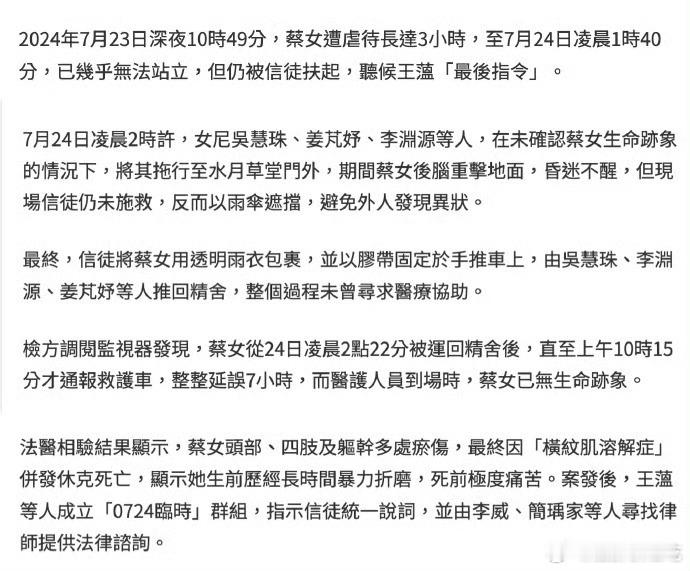 2024年7月23日深夜10時49分，蔡女遭虐待長達3小時，至7月24日凌晨1時40分，已幾乎無法站立，但仍被信徒扶起，聽候王薀「最後指令」。

7月24日凌晨2時許，女尼吳慧珠、姜芃妤、李淵源等人，在未確認蔡女生命跡象的情況下，將其拖行至水月草堂門外，期間蔡女後腦重擊地面，昏迷不醒，但現場信徒仍未施救，反而以雨傘遮擋，避免外人發現異狀。

最終，信徒將蔡女用透明雨衣包裹，並以膠帶固定於手推車上，由吳慧珠、李淵源、姜芃妤等人推回精舍，整個過程未曾尋求醫療協助。

檢方調閱監視器發現，蔡女從24日凌晨2點22分被運回精舍後，直至上午10時15分才通報救護車，整整延誤7小時，而醫護人員到場時，蔡女已無生命跡象。

法醫相驗結果顯示，蔡女頭部、四肢及軀幹多處瘀傷，最終因「橫紋肌溶解症」併發休克死亡，顯示她生前歷經長時間暴力折磨，死前極度痛苦。案發後，王薀等人成立「0724臨時」群組，指示信徒統一說詞，並由李威、簡瑀家等人尋找律師提供法律諮詢。